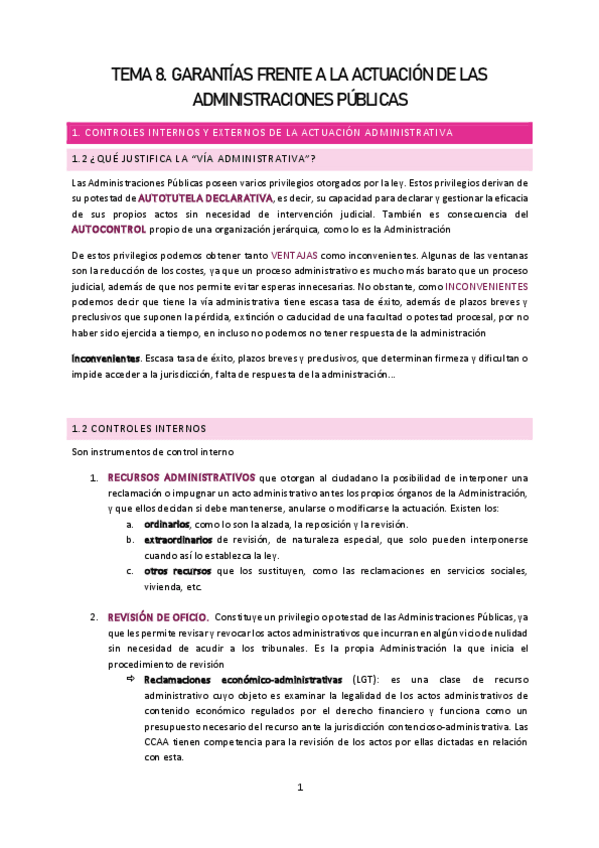 TEMA 8. GARANTÍAS FRENTE A LA ACTUACIÓN DE LAS ADMINISTRACIONES PÚBLICAS

1. CONTROLES INTERNOS Y EXTERNOS DE LA ACTUACIÓN ADMINISTRATIVA

1.2 ¿QUÉ JUSTIFICA LA "VÍA ADMINISTRATIVA"?

Las Administraciones Públicas poseen varios privilegios otorgados por la ley. Estos privilegios derivan de su potestad de AUTOTUTELA DECLARATIVA, es decir, su capacidad para declarar y gestionar la eficacia de sus propios actos sin necesidad de intervención judicial. También es consecuencia del AUTOCONTROL propio de una organización jerárquica, como lo es la Administración

De estos privilegios podemos obtener tanto VENTAJAS como inconvenientes. Algunas de las ventanas son la reducción de los costes, ya que un proceso administrativo es mucho más barato que un proceso judicial, además de que nos permite evitar esperas innecesarias. No obstante, como INCONVENIENTES podemos decir que tiene la vía administrativa tiene escasa tasa de éxito, además de plazos breves y preclusivos que suponen la pérdida, extinción o caducidad de una facultad o potestad procesal, por no haber sido ejercida a tiempo, en incluso no podemos no tener respuesta de la administración

Inconvenientes. Escasa tasa de éxito, plazos breves y preclusivos, que determinan firmeza y dificultan o impide acceder a la jurisdicción, falta de respuesta de la administración...

1.2 CONTROLES INTERNOS

Son instrumentos de control interno

1. RECURSOS ADMINISTRATIVOS que otorgan al ciudadano la posibilidad de interponer una reclamación o impugnar un acto administrativo antes los propios órganos de la Administración, y que ellos decidan si debe mantenerse, anularse o modificarse la actuación. Existen los:
a. ordinarios, como lo son la alzada, la reposición y la revisión.
b. extraordinarios de revisión, de naturaleza especial, que solo pueden interponerse cuando así lo establezca la ley.
c. otros recursos que los sustituyen, como las reclamaciones en servicios sociales, vivienda, etc.

2. REVISIÓN DE OFICIO. Constituye un privilegio o potestad de las Administraciones Públicas, ya que les permite revisar y revocar los actos administrativos que incurran en algún vicio de nulidad sin necesidad de acudir a los tribunales. Es la propia Administración la que inicia el procedimiento de revisión
⇨ Reclamaciones económico-administrativas (LGT): es una clase de recurso administrativo cuyo objeto es examinar la legalidad de los actos administrativos de contenido económico regulados por el derecho financiero y funciona como un presupuesto necesario del recurso ante la jurisdicción contencioso-administrativa. Las CCAA tienen competencia para la revisión de los actos por ellas dictadas en relación con esta.

1